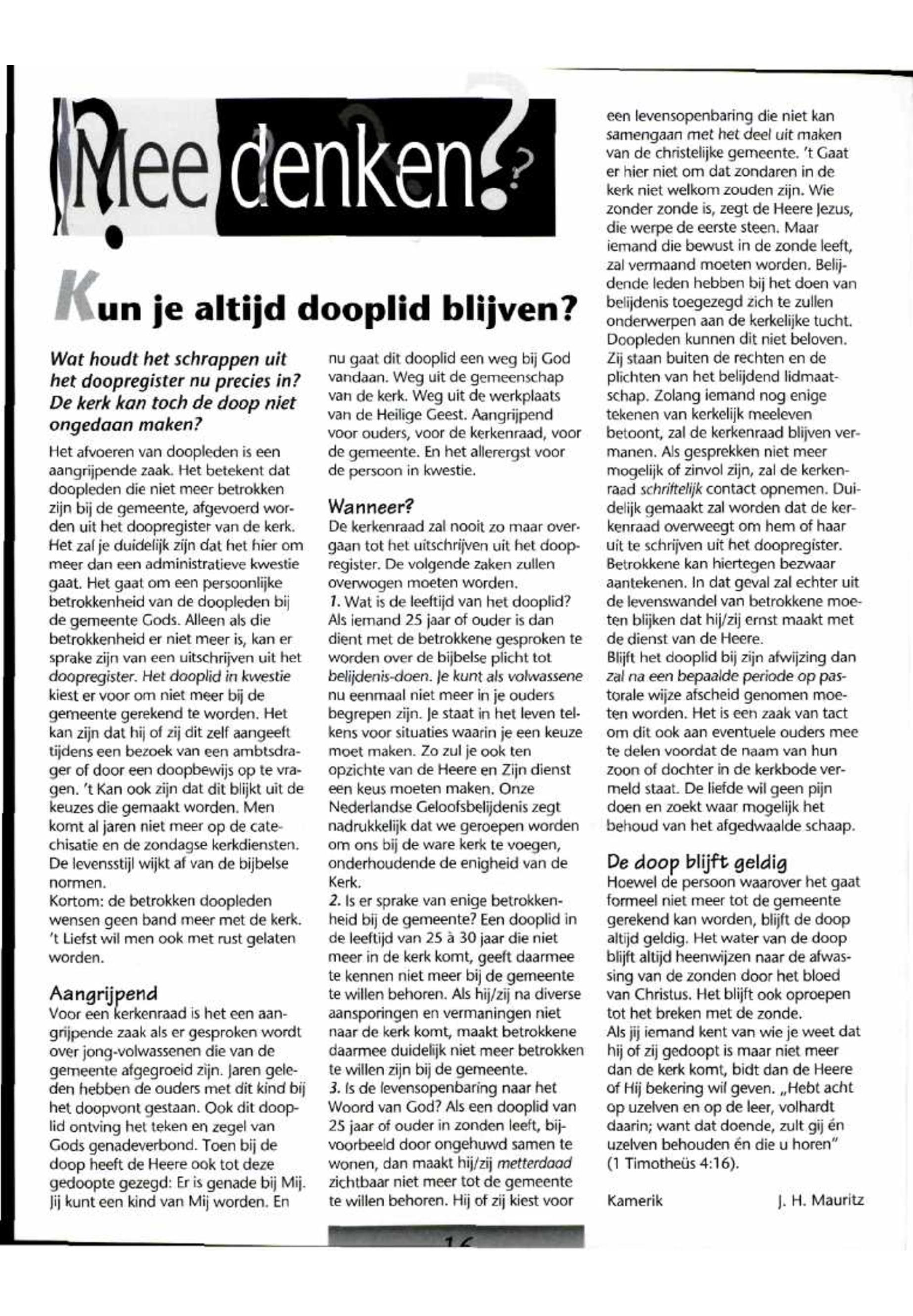 Mee denken?

Kun je altijd dooplid blijven?

Wat houdt het schrappen uit het doopregister nu precies in? De kerk kan toch de doop niet ongedaan maken?

Het afvoeren van doopleden is een aangrijpende zaak. Het betekent dat doopleden die niet meer betrokken zijn bij de gemeente, afgevoerd worden uit het doopregister van de kerk. Het zal je duidelijk zijn dat het hier om meer dan een administratieve kwestie gaat. Het gaat om een persoonlijke betrokkenheid van de doopleden bij de gemeente Gods. Alleen als die betrokkenheid er niet meer is, kan er sprake zijn van een uitschrijven uit het doopregister. Het dooplid in kwestie kiest er voor om niet meer bij de gemeente gerekend te worden. Het kan zijn dat hij of zij dit zelf aangeeft tijdens een bezoek van een ambtsdrager of door een doopbewijs op te vragen. 't Kan ook zijn dat dit blijkt uit de keuzes die gemaakt worden. Men komt al jaren niet meer op de catechisatie en de zondagse kerkdiensten. De levensstijl wijkt af van de bijbelse normen.
Kortom: de betrokken doopleden wensen geen band meer met de kerk. 't Liefst wil men ook met rust gelaten worden.

Aangrijpend
Voor een kerkenraad is het een aangrijpende zaak als er gesproken wordt over jong-volwassenen die van de gemeente afgegroeid zijn. Jaren geleden hebben de ouders met dit kind bij het doopvont gestaan. Ook dit dooplid ontving het teken en zegel van Gods genadeverbond. Toen bij de doop heeft de Heere ook tot deze gedoopte gezegd: Er is genade bij Mij. Jij kunt een kind van Mij worden. En nu gaat dit dooplid een weg bij God vandaan. Weg uit de gemeenschap van de kerk. Weg uit de werkplaats van de Heilige Geest. Aangrijpend voor ouders, voor de kerkenraad, voor de gemeente. En het allerergst voor de persoon in kwestie.

Wanneer?
De kerkenraad zal nooit zo maar overgaan tot het uitschrijven uit het doopregister. De volgende zaken zullen overwogen moeten worden.
1. Wat is de leeftijd van het dooplid? Als iemand 25 jaar of ouder is dan dient met de betrokkene gesproken te worden over de bijbelse plicht tot belijdenis-doen. Je kunt als volwassene nu eenmaal niet meer in je ouders begrepen zijn. Je staat in het leven telkens voor situaties waarin je een keuze moet maken. Zo zul je ook ten opzichte van de Heere en Zijn dienst een keus moeten maken. Onze Nederlandse Geloofsbelijdenis zegt nadrukkelijk dat we geroepen worden om ons bij de ware kerk te voegen, onderhoudende de enigheid van de Kerk.
2. Is er sprake van enige betrokkenheid bij de gemeente? Een dooplid in de leeftijd van 25 à 30 jaar die niet meer in de kerk komt, geeft daarmee te kennen niet meer bij de gemeente te willen behoren. Als hij/zij na diverse aansporingen en vermaningen niet naar de kerk komt, maakt betrokkene daarmee duidelijk niet meer betrokken te willen zijn bij de gemeente.
3. Is de levensopenbaring naar het Woord van God? Als een dooplid van 25 jaar of ouder in zonden leeft, bijvoorbeeld door ongehuwd samen te wonen, dan maakt hij/zij metterdaad zichtbaar niet meer tot de gemeente te willen behoren. Hij of zij kiest voor een levensopenbaring die niet kan samengaan met het deel uit maken van de christelijke gemeente. 't Gaat er hier niet om dat zondaren in de kerk niet welkom zouden zijn. Wie zonder zonde is, zegt de Heere Jezus, die werpe de eerste steen. Maar iemand die bewust in de zonde leeft, zal vermaand moeten worden. Belijdende leden hebben bij het doen van belijdenis toegezegd zich te zullen onderwerpen aan de kerkelijke tucht. Doopleden kunnen dit niet beloven. Zij staan buiten de rechten en de plichten van het belijdend lidmaatschap. Zolang iemand nog enige tekenen van kerkelijk meeleven betoont, zal de kerkenraad blijven vermanen. Als gesprekken niet meer mogelijk of zinvol zijn, zal de kerkenraad schriftelijk contact opnemen. Duidelijk gemaakt zal worden dat de kerkenraad overweegt om hem of haar uit te schrijven uit het doopregister. Betrokkene kan hiertegen bezwaar aantekenen. In dat geval zal echter uit de levenswandel van betrokkene moeten blijken dat hij/zij ernst maakt met de dienst van de Heere.
Blijft het dooplid bij zijn afwijzing dan zal na een bepaalde periode op pastorale wijze afscheid genomen moeten worden. Het is een zaak van tact om dit ook aan eventuele ouders mee te delen voordat de naam van hun zoon of dochter in de kerkbode vermeld staat. De liefde wil geen pijn doen en zoekt waar mogelijk het behoud van het afgedwaalde schaap.

De doop blijft geldig
Hoewel de persoon waarover het gaat formeel niet meer tot de gemeente gerekend kan worden, blijft de doop altijd geldig. Het water van de doop blijft altijd heenwijzen naar de afwassing van de zonden door het bloed van Christus. Het blijft ook oproepen tot het breken met de zonde.
Als jij iemand kent van wie je weet dat hij of zij gedoopt is maar niet meer dan de kerk komt, bidt dan de Heere of Hij bekering wil geven. „Hebt acht op uzelven en op de leer, volhardt daarin; want dat doende, zult gij én uzelven behouden én die u horen" (1 Timotheüs 4:16).

Kamerik J. H. Mauritz

16